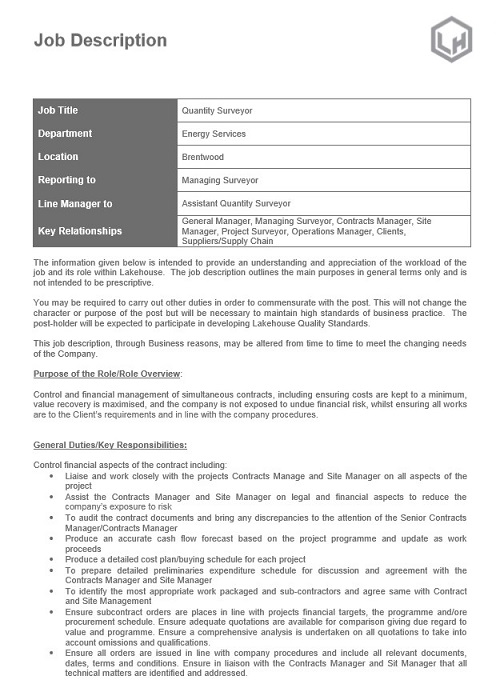 Job Description

LH

| Job Title | Quantity Surveyor |
|---|---|
| Department | Energy Services |
| Location | Brentwood |
| Reporting to | Managing Surveyor |
| Line Manager to | Assistant Quantity Surveyor |
| Key Relationships | General Manager, Managing Surveyor, Contracts Manager, Site Manager, Project Surveyor, Operations Manager, Clients, Suppliers/Supply Chain |

The information given below is intended to provide an understanding and appreciation of the workload of the job and its role within Lakehouse. The job description outlines the main purposes in general terms only and is not intended to be prescriptive.

You may be required to carry out other duties in order to commensurate with the post. This will not change the character or purpose of the post but will be necessary to maintain high standards of business practice. The post-holder will be expected to participate in developing Lakehouse Quality Standards.

This job description, through Business reasons, may be altered from time to time to meet the changing needs of the Company.

Purpose of the Role/Role Overview:

Control and financial management of simultaneous contracts, including ensuring costs are kept to a minimum, value recovery is maximised, and the company is not exposed to undue financial risk, whilst ensuring all works are to the Client's requirements and in line with the company procedures.

General Duties/Key Responsibilities:

Control financial aspects of the contract including:
• Liaise and work closely with the projects Contracts Manage and Site Manager on all aspects of the project
• Assist the Contracts Manager and Site Manager on legal and financial aspects to reduce the company's exposure to risk
• To audit the contract documents and bring any discrepancies to the attention of the Senior Contracts Manager/Contracts Manager
• Produce an accurate cash flow forecast based on the project programme and update as work proceeds
• Produce a detailed cost plan/buying schedule for each project
• To prepare detailed preliminaries expenditure schedule for discussion and agreement with the Contracts Manager and Site Manager
• To identify the most appropriate work packaged and sub-contractors and agree same with Contract and Site Management
• Ensure subcontract orders are places in line with projects financial targets, the programme and/ore procurement schedule. Ensure adequate quotations are available for comparison giving due regard to value and programme. Ensure a comprehensive analysis is undertaken on all quotations to take into account omissions and qualifications.
• Ensure all orders are issued in line with company procedures and include all relevant documents, dates, terms and conditions. Ensure in liaison with the Contracts Manager and Sit Manager that all technical matters are identified and addressed.